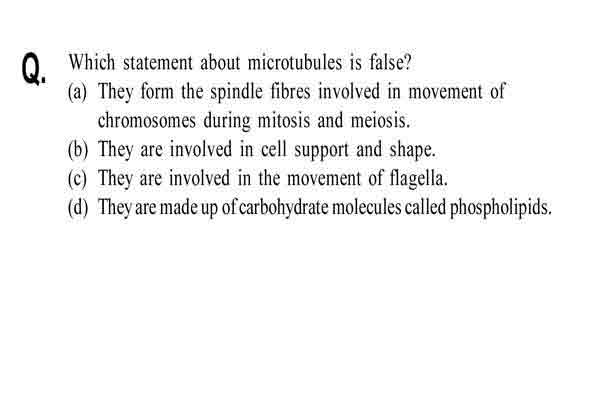 Q. Which statement about microtubules is false?

(a) They form the spindle fibres involved in movement of chromosomes during mitosis and meiosis.

(b) They are involved in cell support and shape.

(c) They are involved in the movement of flagella.

(d) They are made up of carbohydrate molecules called phospholipids.